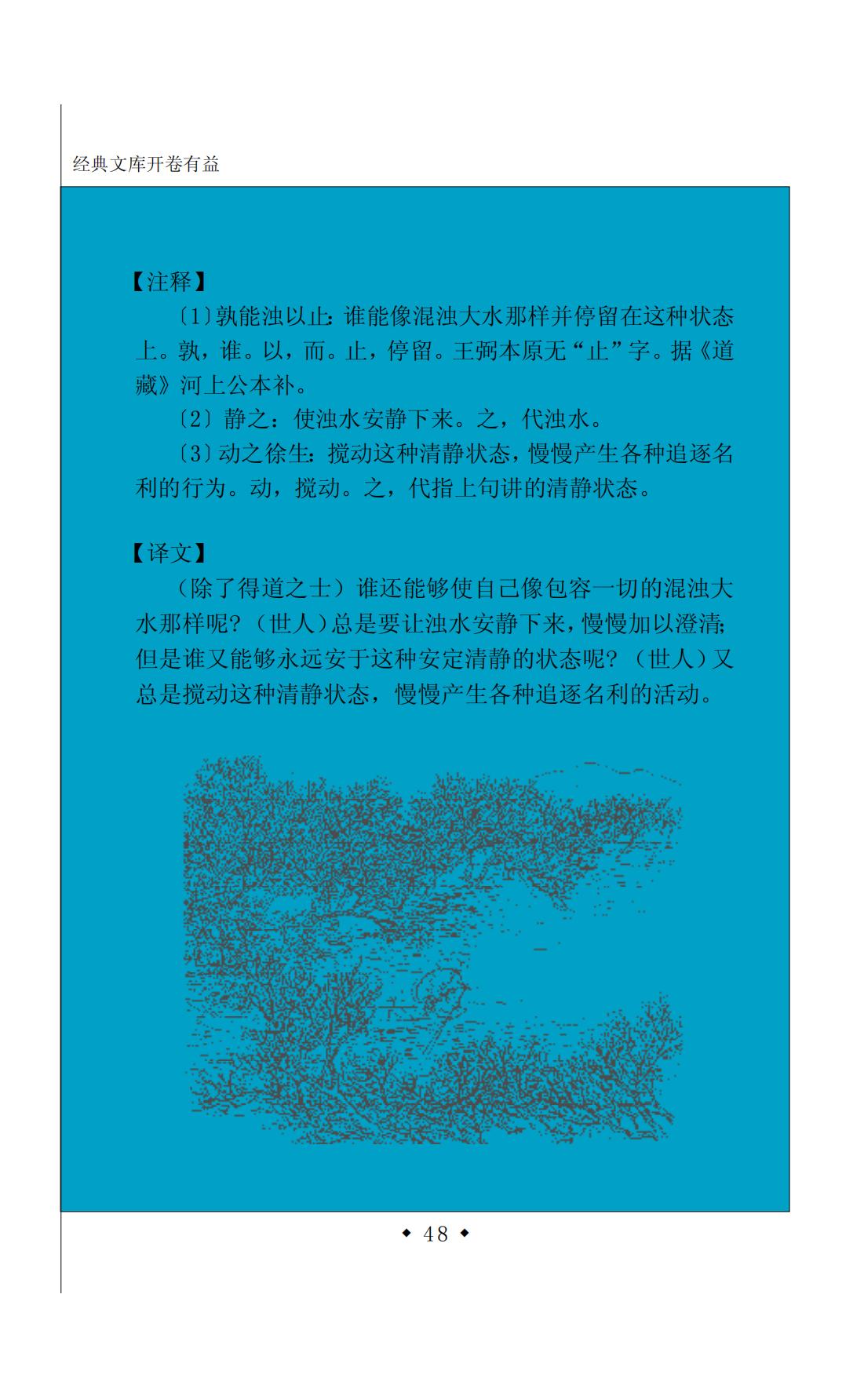 经典文库开卷有益

【注释】

〔1〕孰能浊以止：谁能像混浊大水那样并停留在这种状态上。孰，谁。以，而。止，停留。王弼本原无“止”字。据《道藏》河上公本补。

〔2〕静之：使浊水安静下来。之，代浊水。

〔3〕动之徐生：搅动这种清静状态，慢慢产生各种追逐名利的行为。动，搅动。之，代指上句讲的清静状态。

【译文】

（除了得道之士）谁还能够使自己像包容一切的混浊大水那样呢？（世人）总是要让浊水安静下来，慢慢加以澄清；但是谁又能够永远安于这种安定清静的状态呢？（世人）又总是搅动这种清静状态，慢慢产生各种追逐名利的活动。

◆ 48 ◆